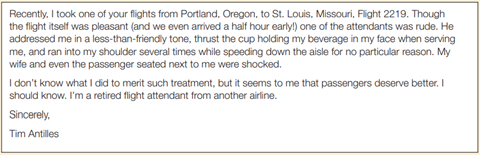 Recently, I took one of your flights from Portland, Oregon, to St. Louis, Missouri, Flight 2219. Though the flight itself was pleasant (and we even arrived a half hour early!) one of the attendants was rude. He addressed me in a less-than-friendly tone, thrust the cup holding my beverage in my face when serving me, and ran into my shoulder several times while speeding down the aisle for no particular reason. My wife and even the passenger seated next to me were shocked.

I don't know what I did to merit such treatment, but it seems to me that passengers deserve better. I should know. I'm a retired flight attendant from another airline.

Sincerely,

Tim Antilles